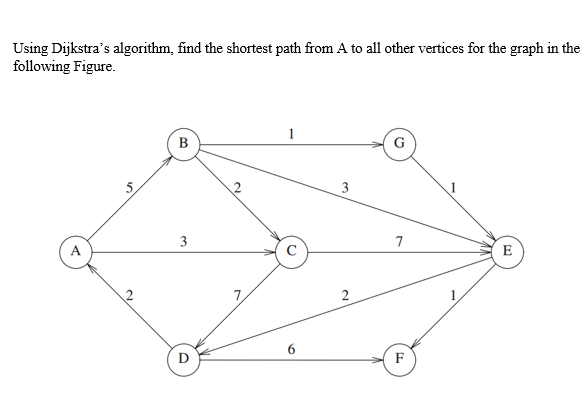 Using Dijkstra's algorithm, find the shortest path from A to all other vertices for the graph in the following Figure.

B
1
G
5
2
3
1
A
3
C
7
E
2
7
2
1
D
6
F